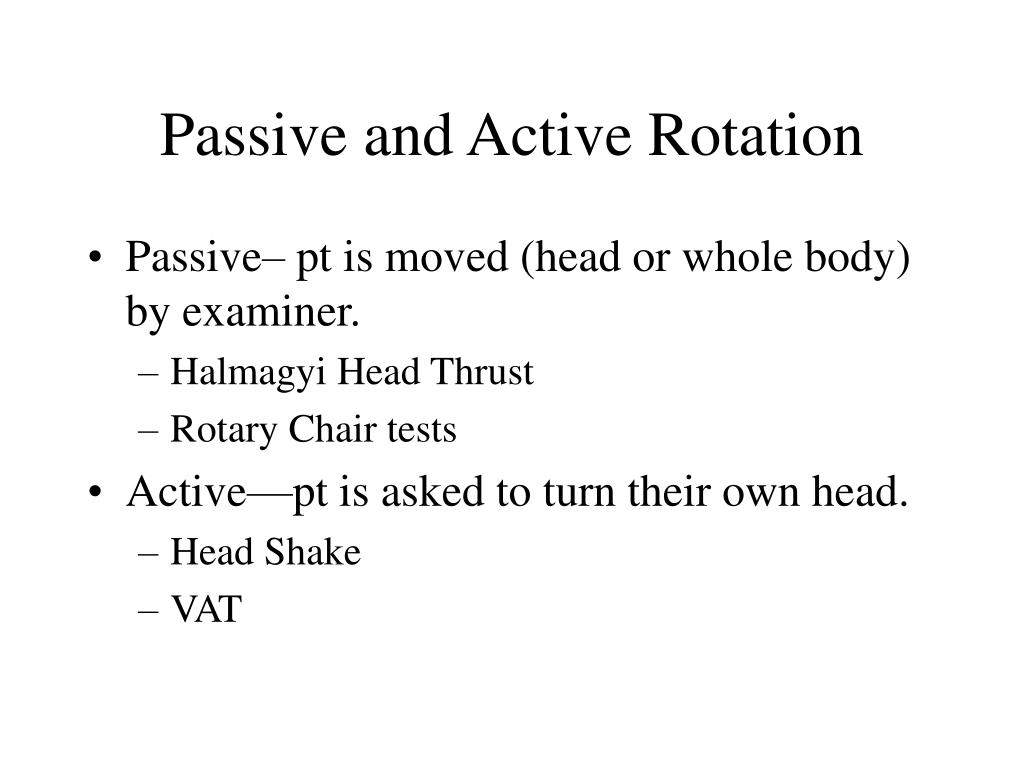 Passive and Active Rotation

• Passive– pt is moved (head or whole body) by examiner.
– Halmagyi Head Thrust
– Rotary Chair tests

• Active—pt is asked to turn their own head.
– Head Shake
– VAT